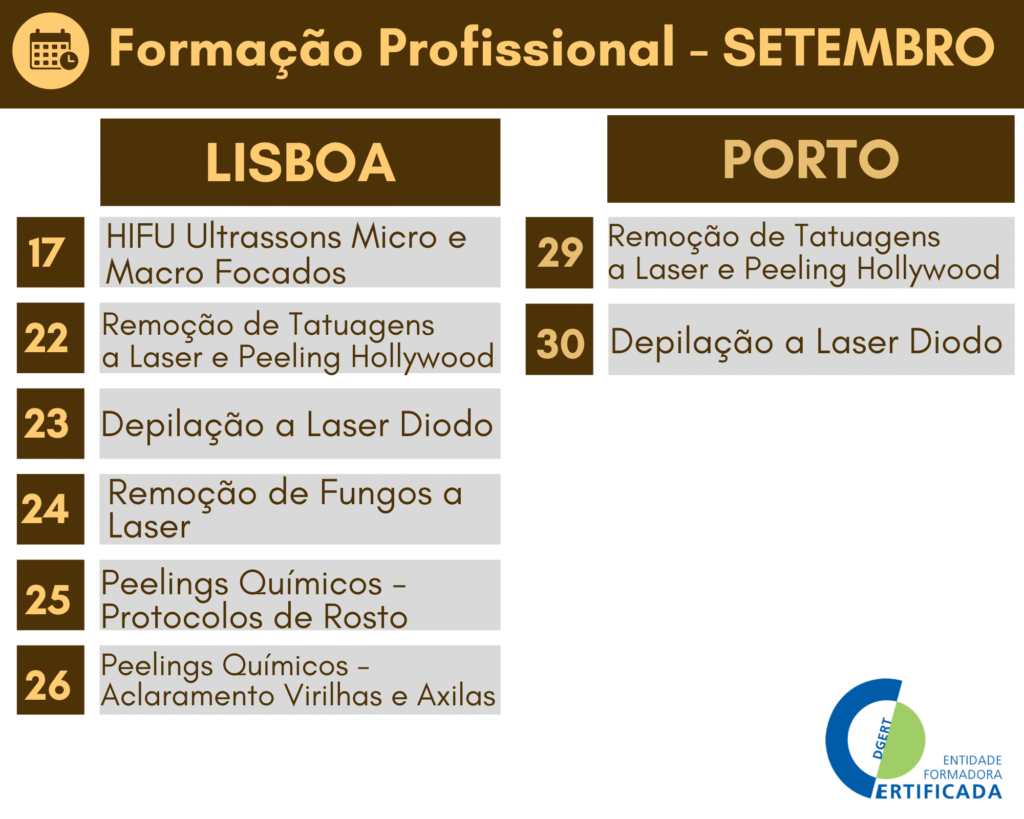 Formação Profissional - SETEMBRO

LISBOA

17 HIFU Ultrassons Micro e Macro Focados

22 Remoção de Tatuagens a Laser e Peeling Hollywood

23 Depilação a Laser Diodo

24 Remoção de Fungos a Laser

25 Peelings Químicos - Protocolos de Rosto

26 Peelings Químicos - Aclaramento Virilhas e Axilas

PORTO

29 Remoção de Tatuagens a Laser e Peeling Hollywood

30 Depilação a Laser Diodo

DGERT
ENTIDADE
FORMADORA
CERTIFICADA